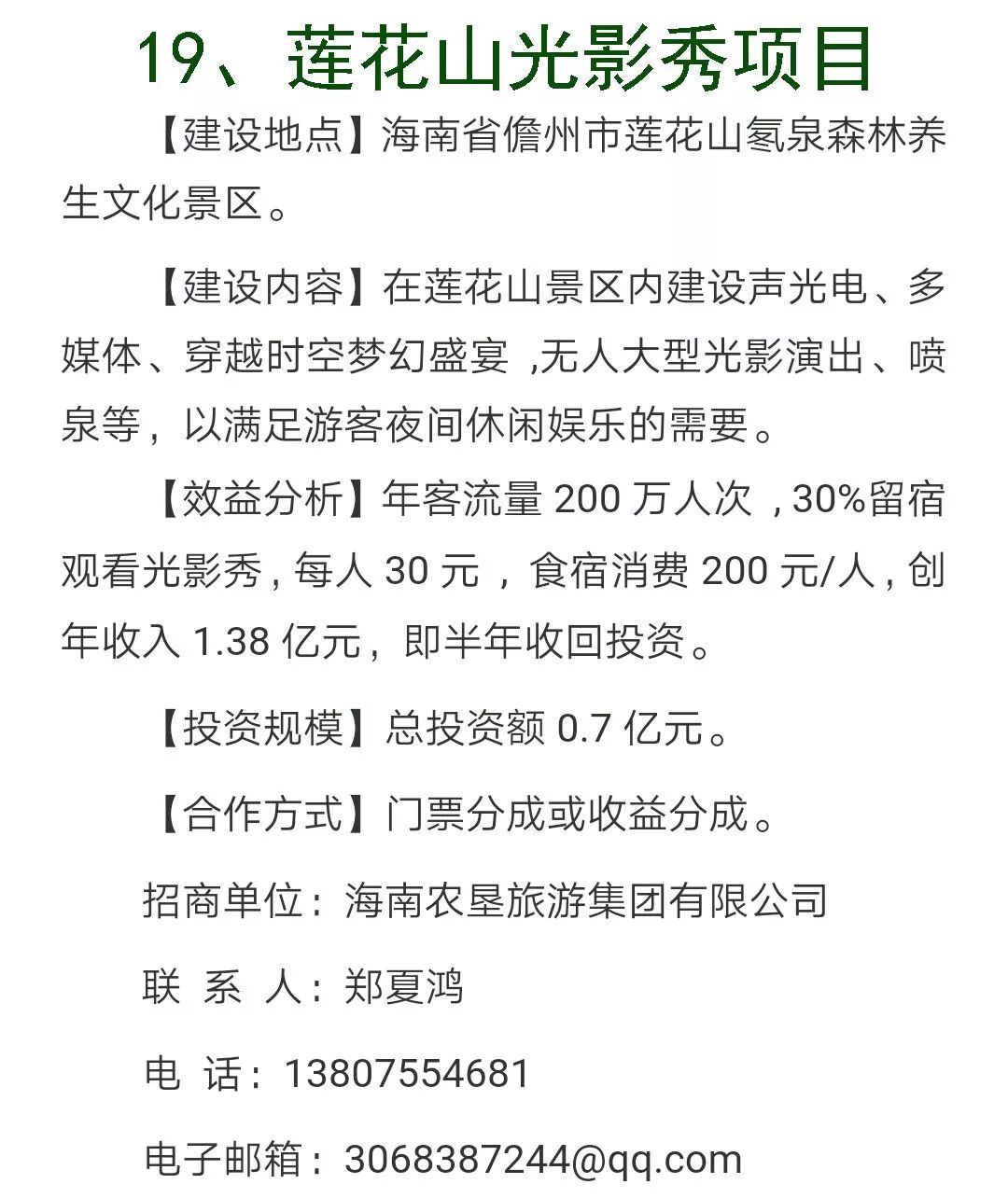 19、莲花山光影秀项目

【建设地点】海南省儋州市莲花山氡泉森林养生文化景区。

【建设内容】在莲花山景区内建设声光电、多媒体、穿越时空梦幻盛宴,无人大型光影演出、喷泉等，以满足游客夜间休闲娱乐的需要。

【效益分析】年客流量200万人次,30%留宿观看光影秀,每人30元，食宿消费200元/人,创年收入1.38亿元，即半年收回投资。

【投资规模】总投资额0.7亿元。

【合作方式】门票分成或收益分成。

招商单位：海南农垦旅游集团有限公司

联 系 人：郑夏鸿

电 话：13807554681

电子邮箱：3068387244@qq.com